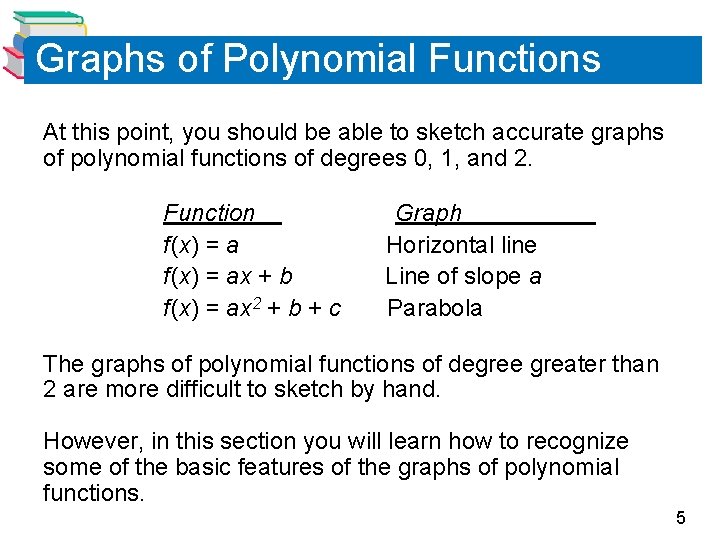 Graphs of Polynomial Functions

At this point, you should be able to sketch accurate graphs of polynomial functions of degrees 0, 1, and 2.

| Function | Graph |
|---|---|
| $f(x) = a$ | Horizontal line |
| $f(x) = ax + b$ | Line of slope $a$ |
| $f(x) = ax^2 + b + c$ | Parabola |

The graphs of polynomial functions of degree greater than 2 are more difficult to sketch by hand.

However, in this section you will learn how to recognize some of the basic features of the graphs of polynomial functions.

5